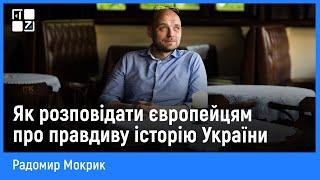 Як розповідати європейцям про правдиву історію України

Радомир Мокрик